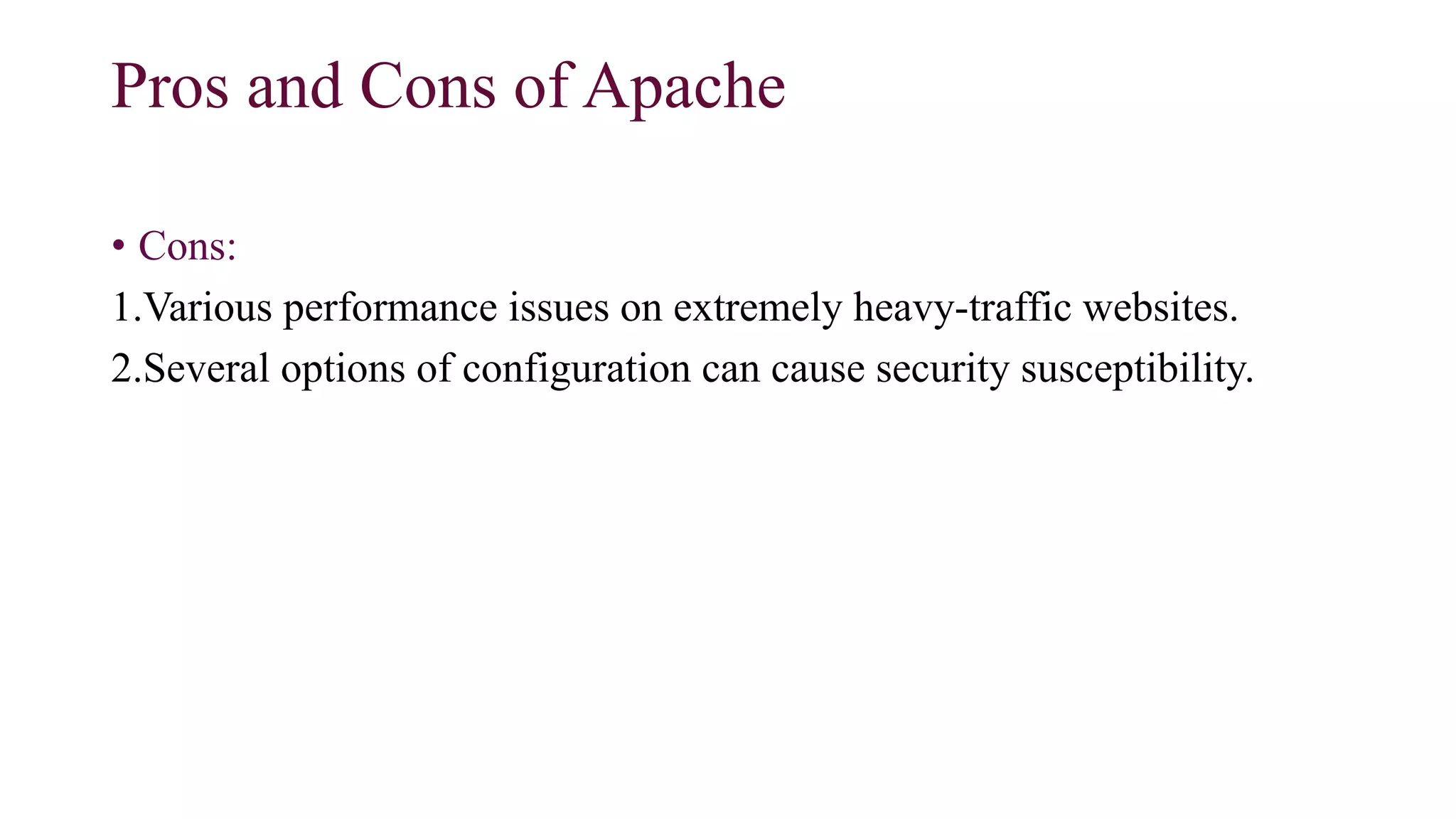 Pros and Cons of Apache

• Cons:

1.Various performance issues on extremely heavy-traffic websites.

2.Several options of configuration can cause security susceptibility.